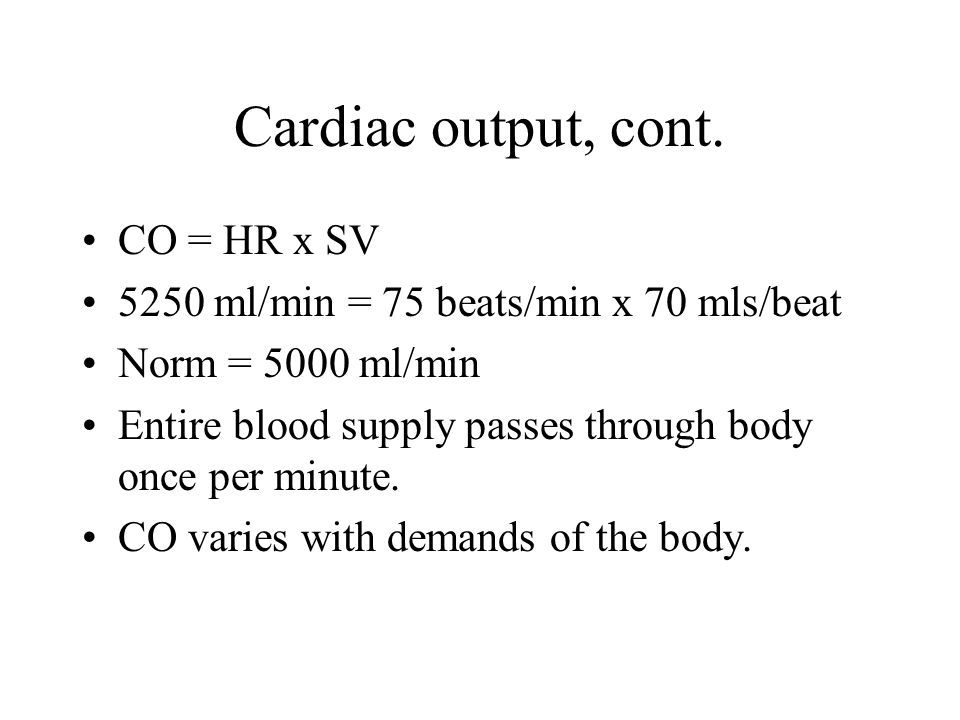 Cardiac output, cont.

• CO = HR x SV
• 5250 ml/min = 75 beats/min x 70 mls/beat
• Norm = 5000 ml/min
• Entire blood supply passes through body once per minute.
• CO varies with demands of the body.